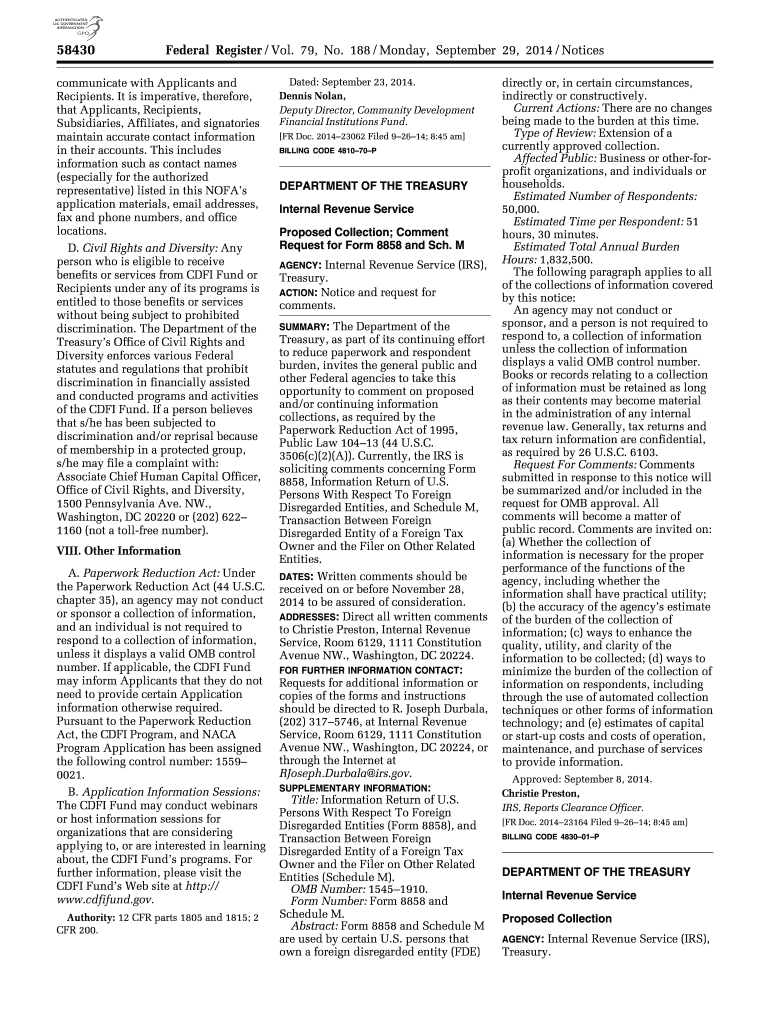 AUTHENTICATED U.S. GOVERNMENT INFORMATION GPO

58430 Federal Register / Vol. 79, No. 188 / Monday, September 29, 2014 / Notices

communicate with Applicants and Recipients. It is imperative, therefore, that Applicants, Recipients, Subsidiaries, Affiliates, and signatories maintain accurate contact information in their accounts. This includes information such as contact names (especially for the authorized representative) listed in this NOFA's application materials, email addresses, fax and phone numbers, and office locations.

D. Civil Rights and Diversity: Any person who is eligible to receive benefits or services from CDFI Fund or Recipients under any of its programs is entitled to those benefits or services without being subject to prohibited discrimination. The Department of the Treasury's Office of Civil Rights and Diversity enforces various Federal statutes and regulations that prohibit discrimination in financially assisted and conducted programs and activities of the CDFI Fund. If a person believes that s/he has been subjected to discrimination and/or reprisal because of membership in a protected group, s/he may file a complaint with: Associate Chief Human Capital Officer, Office of Civil Rights, and Diversity, 1500 Pennsylvania Ave. NW., Washington, DC 20220 or (202) 622–1160 (not a toll-free number).

VIII. Other Information

A. Paperwork Reduction Act: Under the Paperwork Reduction Act (44 U.S.C. chapter 35), an agency may not conduct or sponsor a collection of information, and an individual is not required to respond to a collection of information, unless it displays a valid OMB control number. If applicable, the CDFI Fund may inform Applicants that they do not need to provide certain Application information otherwise required. Pursuant to the Paperwork Reduction Act, the CDFI Program, and NACA Program Application has been assigned the following control number: 1559–0021.

B. Application Information Sessions: The CDFI Fund may conduct webinars or host information sessions for organizations that are considering applying to, or are interested in learning about, the CDFI Fund's programs. For further information, please visit the CDFI Fund's Web site at http://www.cdfifund.gov.

Authority: 12 CFR parts 1805 and 1815; 2 CFR 200.

Dated: September 23, 2014.
Dennis Nolan,
Deputy Director, Community Development Financial Institutions Fund.
[FR Doc. 2014–23062 Filed 9–26–14; 8:45 am]
BILLING CODE 4810–70–P

DEPARTMENT OF THE TREASURY

Internal Revenue Service

Proposed Collection; Comment Request for Form 8858 and Sch. M

AGENCY: Internal Revenue Service (IRS), Treasury.

ACTION: Notice and request for comments.

SUMMARY: The Department of the Treasury, as part of its continuing effort to reduce paperwork and respondent burden, invites the general public and other Federal agencies to take this opportunity to comment on proposed and/or continuing information collections, as required by the Paperwork Reduction Act of 1995, Public Law 104–13 (44 U.S.C. 3506(c)(2)(A)). Currently, the IRS is soliciting comments concerning Form 8858, Information Return of U.S. Persons With Respect To Foreign Disregarded Entities, and Schedule M, Transaction Between Foreign Disregarded Entity of a Foreign Tax Owner and the Filer on Other Related Entities.

DATES: Written comments should be received on or before November 28, 2014 to be assured of consideration.

ADDRESSES: Direct all written comments to Christie Preston, Internal Revenue Service, Room 6129, 1111 Constitution Avenue NW., Washington, DC 20224.

FOR FURTHER INFORMATION CONTACT: Requests for additional information or copies of the forms and instructions should be directed to R. Joseph Durbala, (202) 317–5746, at Internal Revenue Service, Room 6129, 1111 Constitution Avenue NW., Washington, DC 20224, or through the Internet at RJoseph.Durbala@irs.gov.

SUPPLEMENTARY INFORMATION:
Title: Information Return of U.S. Persons With Respect To Foreign Disregarded Entities (Form 8858), and Transaction Between Foreign Disregarded Entity of a Foreign Tax Owner and the Filer on Other Related Entities (Schedule M).
OMB Number: 1545–1910.
Form Number: Form 8858 and Schedule M.
Abstract: Form 8858 and Schedule M are used by certain U.S. persons that own a foreign disregarded entity (FDE) directly or, in certain circumstances, indirectly or constructively.
Current Actions: There are no changes being made to the burden at this time.
Type of Review: Extension of a currently approved collection.
Affected Public: Business or other-for-profit organizations, and individuals or households.
Estimated Number of Respondents: 50,000.
Estimated Time per Respondent: 51 hours, 30 minutes.
Estimated Total Annual Burden Hours: 1,832,500.
The following paragraph applies to all of the collections of information covered by this notice:
An agency may not conduct or sponsor, and a person is not required to respond to, a collection of information unless the collection of information displays a valid OMB control number. Books or records relating to a collection of information must be retained as long as their contents may become material in the administration of any internal revenue law. Generally, tax returns and tax return information are confidential, as required by 26 U.S.C. 6103.
Request For Comments: Comments submitted in response to this notice will be summarized and/or included in the request for OMB approval. All comments will become a matter of public record. Comments are invited on: (a) Whether the collection of information is necessary for the proper performance of the functions of the agency, including whether the information shall have practical utility; (b) the accuracy of the agency's estimate of the burden of the collection of information; (c) ways to enhance the quality, utility, and clarity of the information to be collected; (d) ways to minimize the burden of the collection of information on respondents, including through the use of automated collection techniques or other forms of information technology; and (e) estimates of capital or start-up costs and costs of operation, maintenance, and purchase of services to provide information.

Approved: September 8, 2014.
Christie Preston,
IRS, Reports Clearance Officer.
[FR Doc. 2014–23164 Filed 9–26–14; 8:45 am]
BILLING CODE 4830–01–P

DEPARTMENT OF THE TREASURY

Internal Revenue Service

Proposed Collection

AGENCY: Internal Revenue Service (IRS), Treasury.